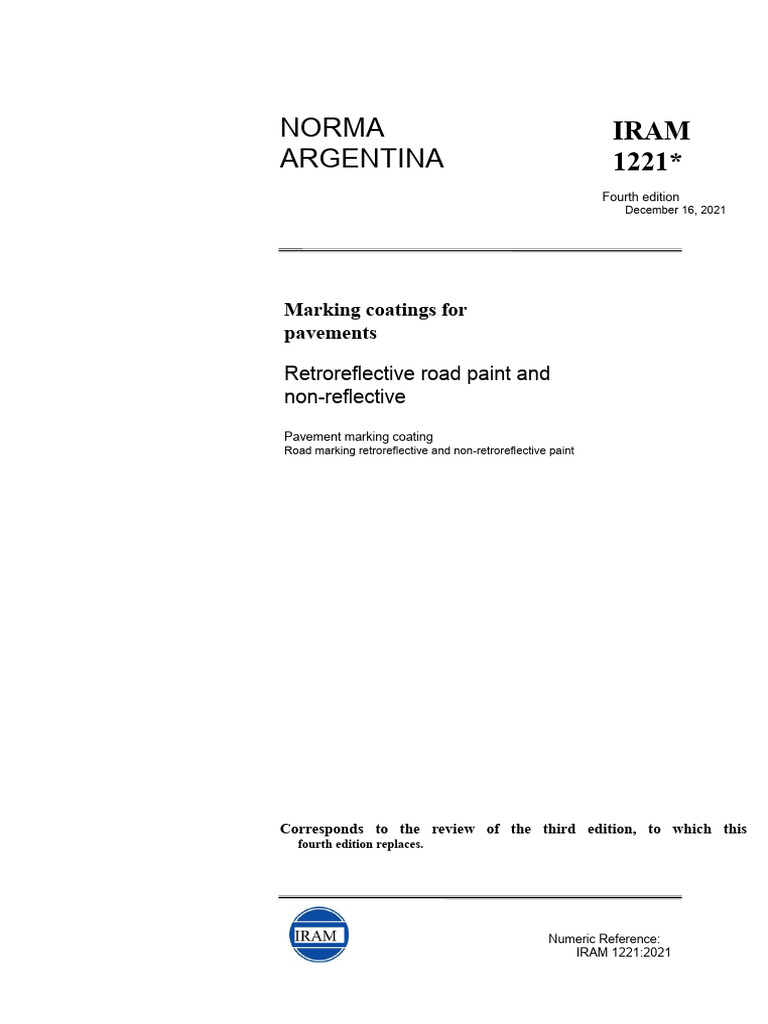 NORMA
ARGENTINA

IRAM
1221*

Fourth edition
December 16, 2021

Marking coatings for pavements

Retroreflective road paint and non-reflective

Pavement marking coating
Road marking retroreflective and non-retroreflective paint

Corresponds to the review of the third edition, to which this fourth edition replaces.

IRAM

Numeric Reference:
IRAM 1221:2021